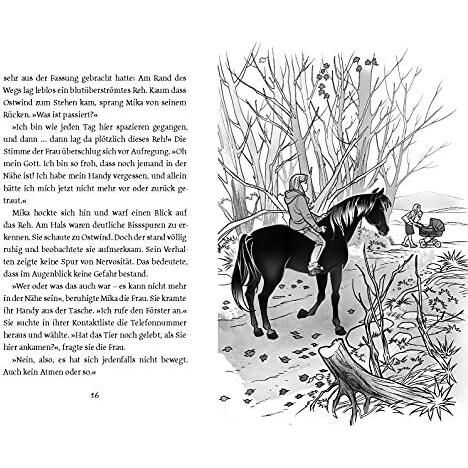 sehr aus der Fassung gebracht hatte: Am Rand des Wegs lag leblos ein blutüberströmtes Reh. Kaum dass Ostwind zum Stehen kam, sprang Mika von seinem Rücken. »Was ist passiert?«

»Ich bin wie jeden Tag hier spazieren gegangen, und dann … dann lag da plötzlich dieses Reh!« Die Stimme der Frau überschlug sich vor Aufregung. »Oh mein Gott. Ich bin so froh, dass noch jemand in der Nähe ist! Ich habe mein Handy vergessen, und allein hätte ich mich jetzt nicht mehr vor oder zurück getraut.«

Mika hockte sich hin und warf einen Blick auf das Reh. Am Hals waren deutliche Bissspuren zu erkennen. Sie schaute zu Ostwind. Doch der stand völlig ruhig und beobachtete sie aufmerksam. Sein Verhalten zeigte keine Spur von Nervosität. Das bedeutete, dass im Augenblick keine Gefahr bestand.

»Wer oder was das auch war – es kann nicht mehr in der Nähe sein«, beruhigte Mika die Frau. Sie kramte ihr Handy aus der Tasche. »Ich rufe den Förster an.« Sie suchte in ihrer Kontaktliste die Telefonnummer heraus und wählte. »Hat das Tier noch gelebt, als Sie hier ankamen?«, fragte sie die Frau.

»Nein, also, es hat sich jedenfalls nicht bewegt. Auch kein Atmen oder so.«

16